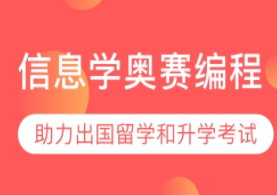 信息学奥赛编程

助力出国留学和升学考试